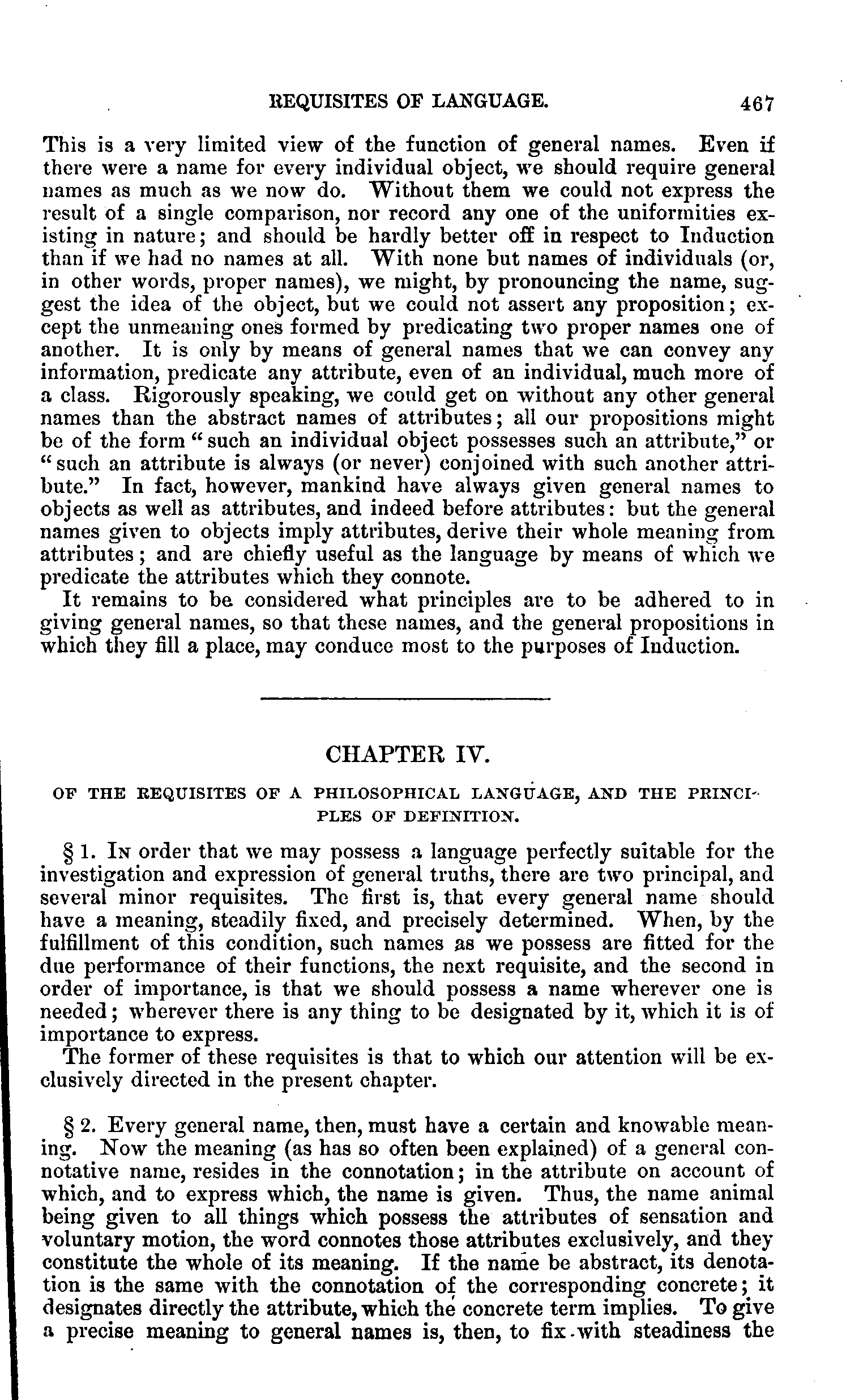 REQUISITES OF LANGUAGE. 467

This is a very limited view of the function of general names. Even if there were a name for every individual object, we should require general names as much as we now do. Without them we could not express the result of a single comparison, nor record any one of the uniformities existing in nature; and should be hardly better off in respect to Induction than if we had no names at all. With none but names of individuals (or, in other words, proper names), we might, by pronouncing the name, suggest the idea of the object, but we could not assert any proposition; except the unmeaning ones formed by predicating two proper names one of another. It is only by means of general names that we can convey any information, predicate any attribute, even of an individual, much more of a class. Rigorously speaking, we could get on without any other general names than the abstract names of attributes; all our propositions might be of the form "such an individual object possesses such an attribute," or "such an attribute is always (or never) conjoined with such another attribute." In fact, however, mankind have always given general names to objects as well as attributes, and indeed before attributes: but the general names given to objects imply attributes, derive their whole meaning from attributes; and are chiefly useful as the language by means of which we predicate the attributes which they connote.

It remains to be considered what principles are to be adhered to in giving general names, so that these names, and the general propositions in which they fill a place, may conduce most to the purposes of Induction.

CHAPTER IV.

OF THE REQUISITES OF A PHILOSOPHICAL LANGUAGE, AND THE PRINCIPLES OF DEFINITION.

§ 1. In order that we may possess a language perfectly suitable for the investigation and expression of general truths, there are two principal, and several minor requisites. The first is, that every general name should have a meaning, steadily fixed, and precisely determined. When, by the fulfillment of this condition, such names as we possess are fitted for the due performance of their functions, the next requisite, and the second in order of importance, is that we should possess a name wherever one is needed; wherever there is any thing to be designated by it, which it is of importance to express.

The former of these requisites is that to which our attention will be exclusively directed in the present chapter.

§ 2. Every general name, then, must have a certain and knowable meaning. Now the meaning (as has so often been explained) of a general connotative name, resides in the connotation; in the attribute on account of which, and to express which, the name is given. Thus, the name animal being given to all things which possess the attributes of sensation and voluntary motion, the word connotes those attributes exclusively, and they constitute the whole of its meaning. If the name be abstract, its denotation is the same with the connotation of the corresponding concrete; it designates directly the attribute, which the concrete term implies. To give a precise meaning to general names is, then, to fix with steadiness the